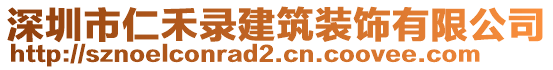 深圳市仁禾录建筑装饰有限公司
http://sznoelconrad2.cn.coovee.com